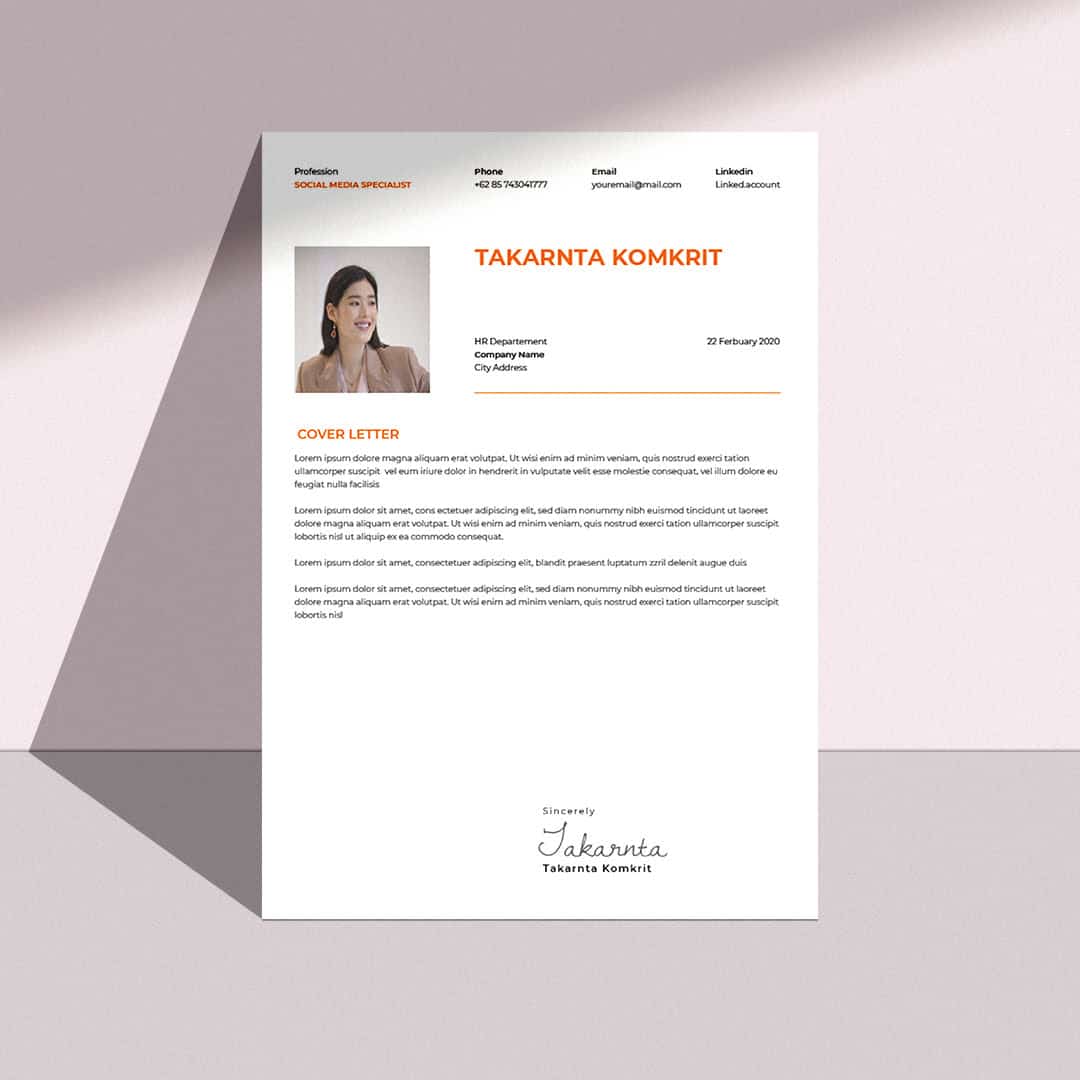 Profession
SOCIAL MEDIA SPECIALIST

Phone
+62 85 743041777

Email
youremail@mail.com

Linkedin
Linked.account

TAKARNTA KOMKRIT

HR Departement
Company Name
City Address

22 February 2020

COVER LETTER

Lorem ipsum dolore magna aliquam erat volutpat. Ut wisi enim ad minim veniam, quis nostrud exerci tation ullamcorper suscipit vel eum iriure dolor in hendrerit in vulputate velit esse molestie consequat, vel illum dolore eu feugiat nulla facilisis

Lorem ipsum dolor sit amet, cons ectetuer adipiscing elit, sed diam nonummy nibh euismod tincidunt ut laoreet dolore magna aliquam erat volutpat. Ut wisi enim ad minim veniam, quis nostrud exerci tation ullamcorper suscipit lobortis nisl ut aliquip ex ea commodo consequat.

Lorem ipsum dolor sit amet, consectetuer adipiscing elit, blandit praesent luptatum zzril delenit augue duis

Lorem ipsum dolor sit amet, consectetuer adipiscing elit, sed diam nonummy nibh euismod tincidunt ut laoreet dolore magna aliquam erat volutpat. Ut wisi enim ad minim veniam, quis nostrud exerci tation ullamcorper suscipit lobortis nisl

Sincerely
Takarnta
Takarnta Komkrit